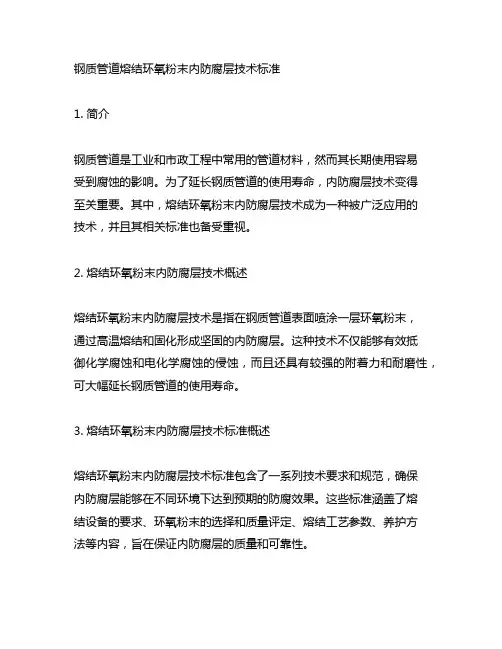 钢质管道熔结环氧粉末内防腐层技术标准

1. 简介

钢质管道是工业和市政工程中常用的管道材料，然而其长期使用容易受到腐蚀的影响。为了延长钢质管道的使用寿命，内防腐层技术变得至关重要。其中，熔结环氧粉末内防腐层技术成为一种被广泛应用的技术，并且其相关标准也备受重视。

2. 熔结环氧粉末内防腐层技术概述

熔结环氧粉末内防腐层技术是指在钢质管道表面喷涂一层环氧粉末，通过高温熔结和固化形成坚固的内防腐层。这种技术不仅能够有效抵御化学腐蚀和电化学腐蚀的侵蚀，而且还具有较强的附着力和耐磨性，可大幅延长钢质管道的使用寿命。

3. 熔结环氧粉末内防腐层技术标准概述

熔结环氧粉末内防腐层技术标准包含了一系列技术要求和规范，确保内防腐层能够在不同环境下达到预期的防腐效果。这些标准涵盖了熔结设备的要求、环氧粉末的选择和质量评定、熔结工艺参数、养护方法等内容，旨在保证内防腐层的质量和可靠性。